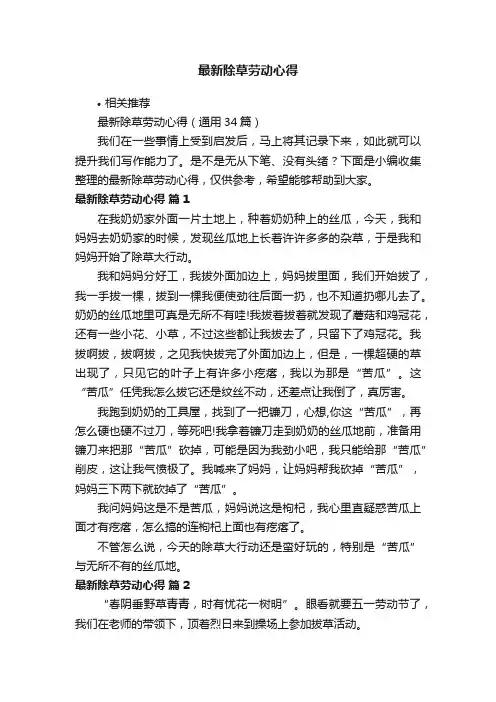 最新除草劳动心得

• 相关推荐

最新除草劳动心得（通用34篇）

我们在一些事情上受到启发后，马上将其记录下来，如此就可以提升我们写作能力了。是不是无从下笔、没有头绪？下面是小编收集整理的最新除草劳动心得，仅供参考，希望能够帮助到大家。

最新除草劳动心得 篇1

在我奶奶家外面一片土地上，种着奶奶种上的丝瓜，今天，我和妈妈去奶奶家的时候，发现丝瓜地上长着许许多多的杂草，于是我和妈妈开始了除草大行动。

我和妈妈分好工，我拔外面加边上，妈妈拔里面，我们开始拔了，我一手拔一棵，拔到一棵我便使劲往后面一扔，也不知道扔哪儿去了。奶奶的丝瓜地里可真是无所不有哇!我拔着拔着就发现了蘑菇和鸡冠花，还有一些小花、小草，不过这些都让我拔去了，只留下了鸡冠花。我拔啊拔，拔啊拔，之见我快拔完了外面加边上，但是，一棵超硬的草出现了，只见它的叶子上有许多小疙瘩，我以为那是“苦瓜”。这“苦瓜”任凭我怎么拔它还是纹丝不动，还差点让我倒了，真厉害。

我跑到奶奶的工具屋，找到了一把镰刀，心想,你这“苦瓜”，再怎么硬也硬不过刀，等死吧!我拿着镰刀走到奶奶的丝瓜地前，准备用镰刀来把那“苦瓜”砍掉，可能是因为我劲小吧，我只能给那“苦瓜”削皮，这让我气愤极了。我喊来了妈妈，让妈妈帮我砍掉“苦瓜”，妈妈三下两下就砍掉了“苦瓜”。

我问妈妈这是不是苦瓜，妈妈说这是枸杞，我心里直疑惑苦瓜上面才有疙瘩，怎么搞的连枸杞上面也有疙瘩了。

不管怎么说，今天的除草大行动还是蛮好玩的，特别是“苦瓜”与无所不有的丝瓜地。

最新除草劳动心得 篇2

“春阴垂野草青青，时有忧花一树明”。眼看就要五一劳动节了，我们在老师的带领下，顶着烈日来到操场上参加拔草活动。